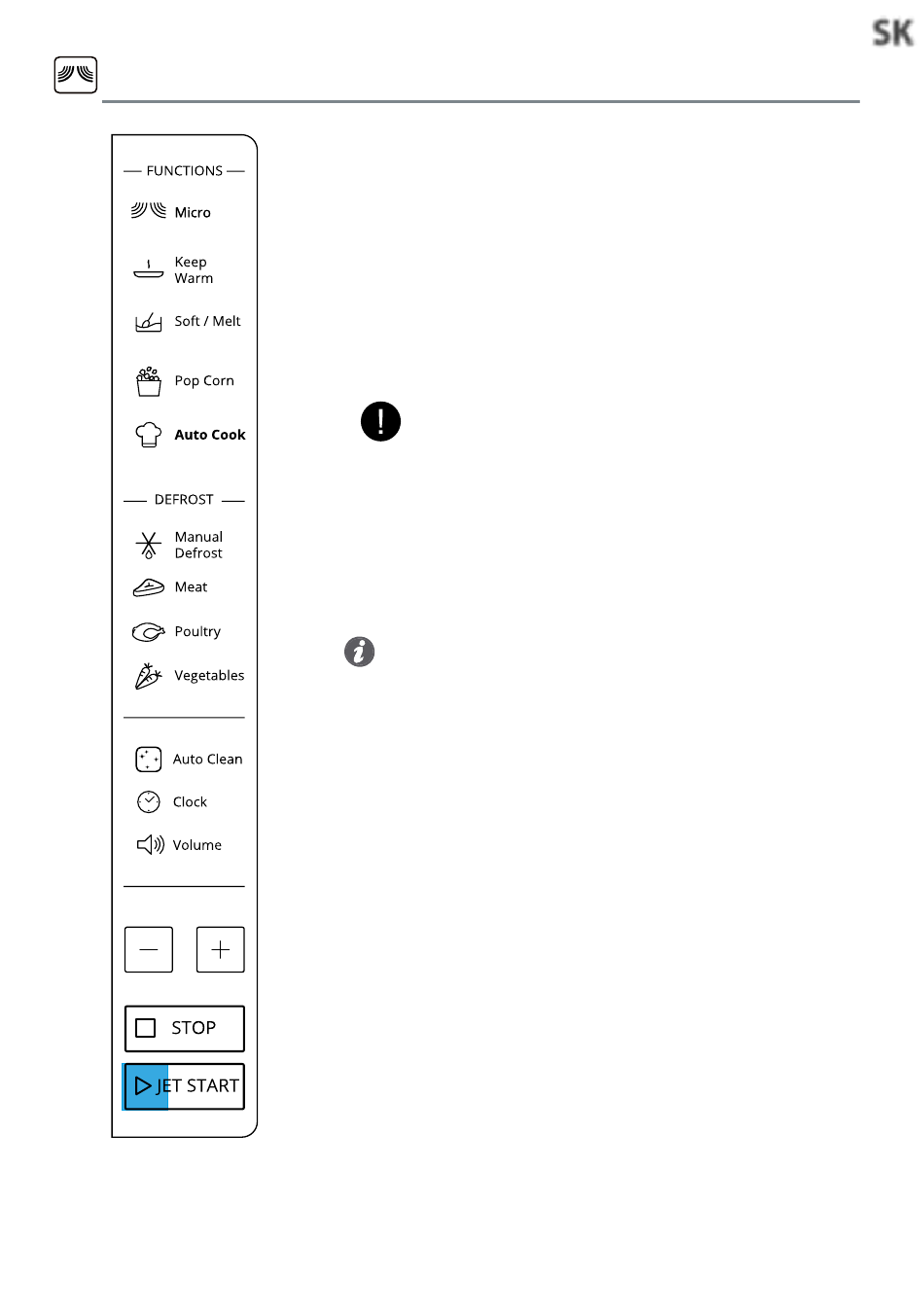 SK

FUNCTIONS

Micro

Keep Warm

Soft / Melt

Pop Corn

Auto Cook

DEFROST

Manual Defrost

Meat

Poultry

Vegetables

Auto Clean

Clock

Volume

STOP

JET START